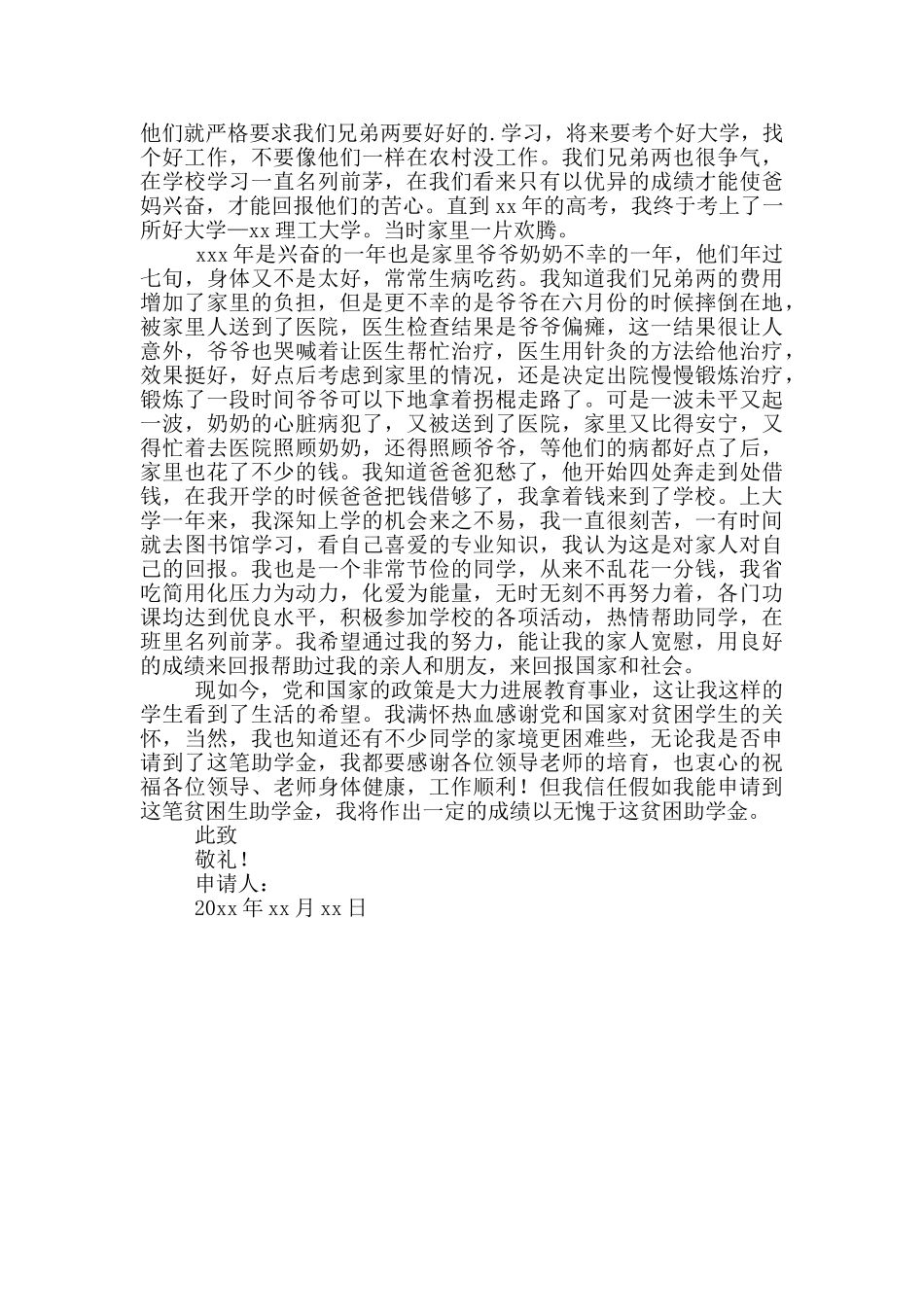 他们就严格要求我们兄弟两要好好的.学习，将来要考个好大学，找个好工作，不要像他们一样在农村没工作。我们兄弟两也很争气，在学校学习一直名列前茅，在我们看来只有以优异的成绩才能使爸妈兴奋，才能回报他们的苦心。直到xx年的高考，我终于考上了一所好大学—xx理工大学。当时家里一片欢腾。

xxx年是兴奋的一年也是家里爷爷奶奶不幸的一年，他们年过七旬，身体又不是太好，常常生病吃药。我知道我们兄弟两的费用增加了家里的负担，但是更不幸的是爷爷在六月份的时候摔倒在地，被家里人送到了医院，医生检查结果是爷爷偏瘫，这一结果很让人意外，爷爷也哭喊着让医生帮忙治疗，医生用针灸的方法给他治疗，效果挺好，好点后考虑到家里的情况，还是决定出院慢慢锻炼治疗，锻炼了一段时间爷爷可以下地拿着拐棍走路了。可是一波未平又起一波，奶奶的心脏病犯了，又被送到了医院，家里又比得安宁，又得忙着去医院照顾奶奶，还得照顾爷爷，等他们的病都好点了后，家里也花了不少的钱。我知道爸爸犯愁了，他开始四处奔走到处借钱，在我开学的时候爸爸把钱借够了，我拿着钱来到了学校。上大学一年来，我深知上学的机会来之不易，我一直很刻苦，一有时间就去图书馆学习，看自己喜爱的专业知识，我认为这是对家人对自己的回报。我也是一个非常节俭的同学，从来不乱花一分钱，我省吃简用化压力为动力，化爱为能量，无时无刻不再努力着，各门功课均达到优良水平，积极参加学校的各项活动，热情帮助同学，在班里名列前茅。我希望通过我的努力，能让我的家人宽慰，用良好的成绩来回报帮助过我的亲人和朋友，来回报国家和社会。

现如今，党和国家的政策是大力进展教育事业，这让我这样的学生看到了生活的希望。我满怀热血感谢党和国家对贫困学生的关怀，当然，我也知道还有不少同学的家境更困难些，无论我是否申请到了这笔助学金，我都要感谢各位领导老师的培育，也衷心的祝福各位领导、老师身体健康，工作顺利！但我信任假如我能申请到这笔贫困生助学金，我将作出一定的成绩以无愧于这贫困助学金。

此致

敬礼！

申请人：

20xx年xx月xx日